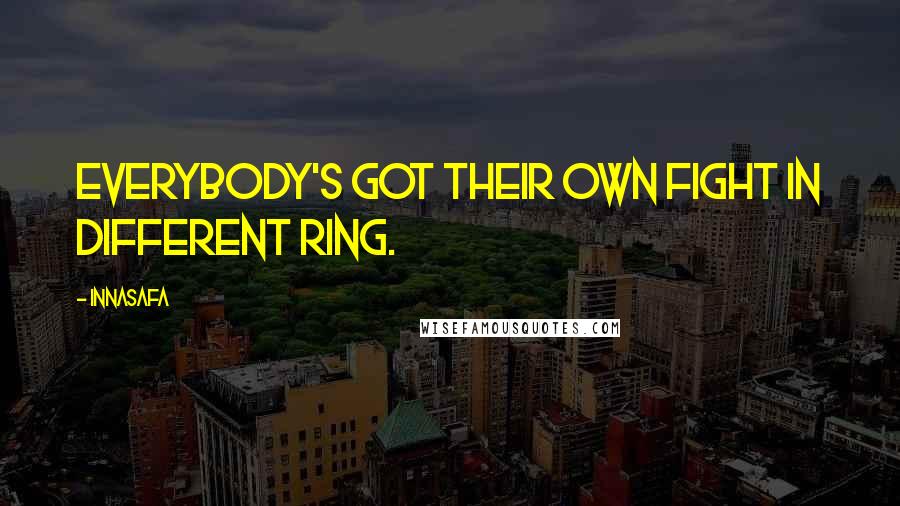 EVERYBODY'S GOT THEIR OWN FIGHT IN DIFFERENT RING.

- INNASAFA

WISEFAMOUSQUOTES.COM